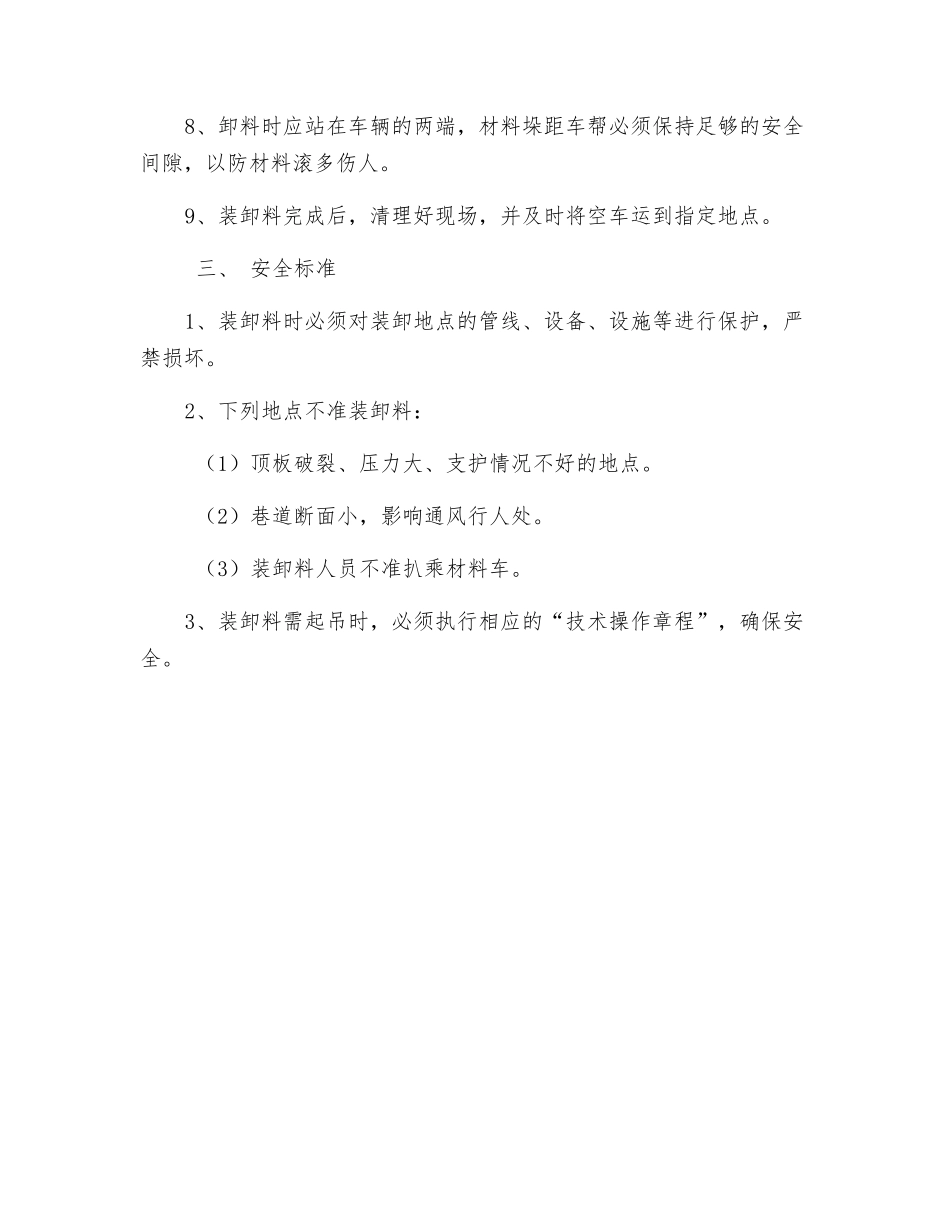 8、卸料时应站在车辆的两端，材料垛距车帮必须保持足够的安全间隙，以防材料滚多伤人。

9、装卸料完成后，清理好现场，并及时将空车运到指定地点。

三、 安全标准

1、装卸料时必须对装卸地点的管线、设备、设施等进行保护，严禁损坏。

2、下列地点不准装卸料：

（1）顶板破裂、压力大、支护情况不好的地点。

（2）巷道断面小，影响通风行人处。

（3）装卸料人员不准扒乘材料车。

3、装卸料需起吊时，必须执行相应的“技术操作章程”，确保安全。